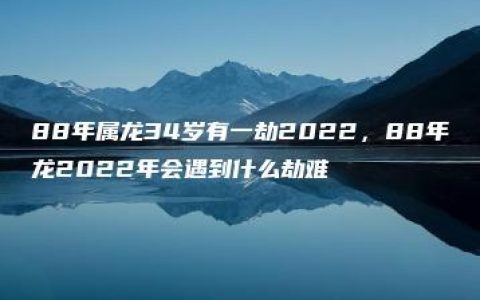 88年属龙34岁有一劫2022，88年龙2022年会遇到什么劫难